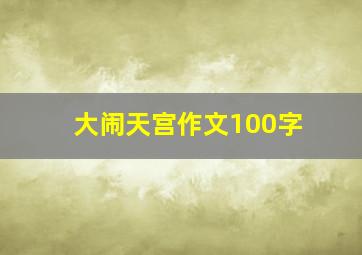 大闹天宫作文100字